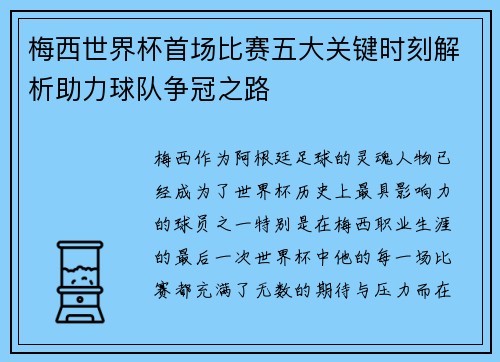 梅西世界杯首场比赛五大关键时刻解析助力球队争冠之路

梅西作为阿根廷足球的灵魂人物已经成为了世界杯历史上最具影响力的球员之一特别是在梅西职业生涯的最后一次世界杯中他的每一场比赛都充满了无数的期待与压力而在